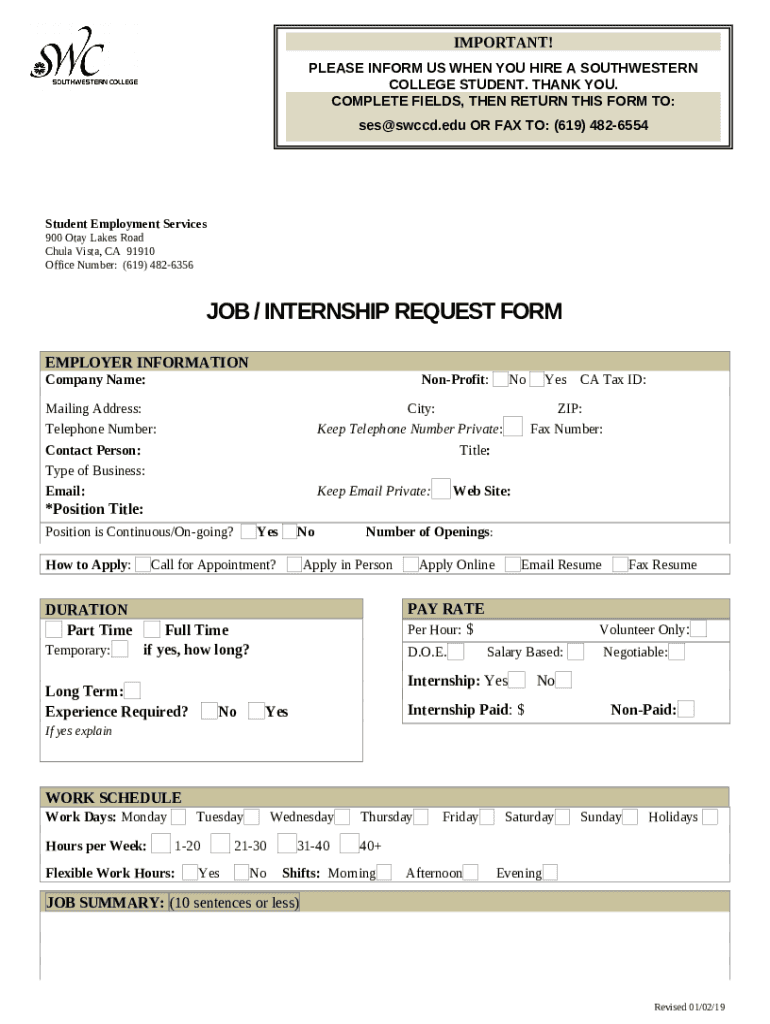 SWC
SOUTHWESTERN COLLEGE

IMPORTANT!
PLEASE INFORM US WHEN YOU HIRE A SOUTHWESTERN COLLEGE STUDENT. THANK YOU.
COMPLETE FIELDS, THEN RETURN THIS FORM TO:
ses@swccd.edu OR FAX TO: (619) 482-6554

Student Employment Services
900 Otay Lakes Road
Chula Vista, CA 91910
Office Number: (619) 482-6356

JOB / INTERNSHIP REQUEST FORM

EMPLOYER INFORMATION
Company Name: Non-Profit: No Yes CA Tax ID:
Mailing Address: City: ZIP:
Telephone Number: Keep Telephone Number Private: Fax Number:
Contact Person: Title:
Type of Business:
Email: Keep Email Private: Web Site:
*Position Title:
Position is Continuous/On-going? Yes No Number of Openings:
How to Apply: Call for Appointment? Apply in Person Apply Online Email Resume Fax Resume

DURATION
Part Time Full Time
Temporary: if yes, how long?
Long Term:
Experience Required? No Yes
If yes explain

PAY RATE
Per Hour: $ Volunteer Only:
D.O.E. Salary Based: Negotiable:
Internship: Yes No
Internship Paid: $ Non-Paid:

WORK SCHEDULE
Work Days: Monday Tuesday Wednesday Thursday Friday Saturday Sunday Holidays
Hours per Week: 1-20 21-30 31-40 40+
Flexible Work Hours: Yes No Shifts: Morning Afternoon Evening

JOB SUMMARY: (10 sentences or less)

Revised 01/02/19